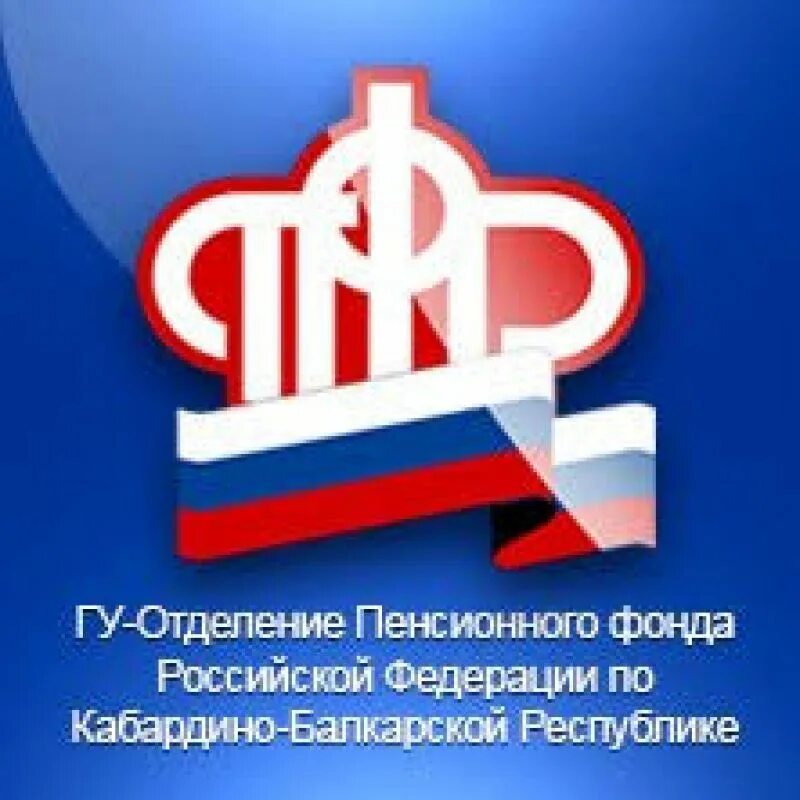 ПФР

ГУ-Отделение Пенсионного фонда Российской Федерации по Кабардино-Балкарской Республике